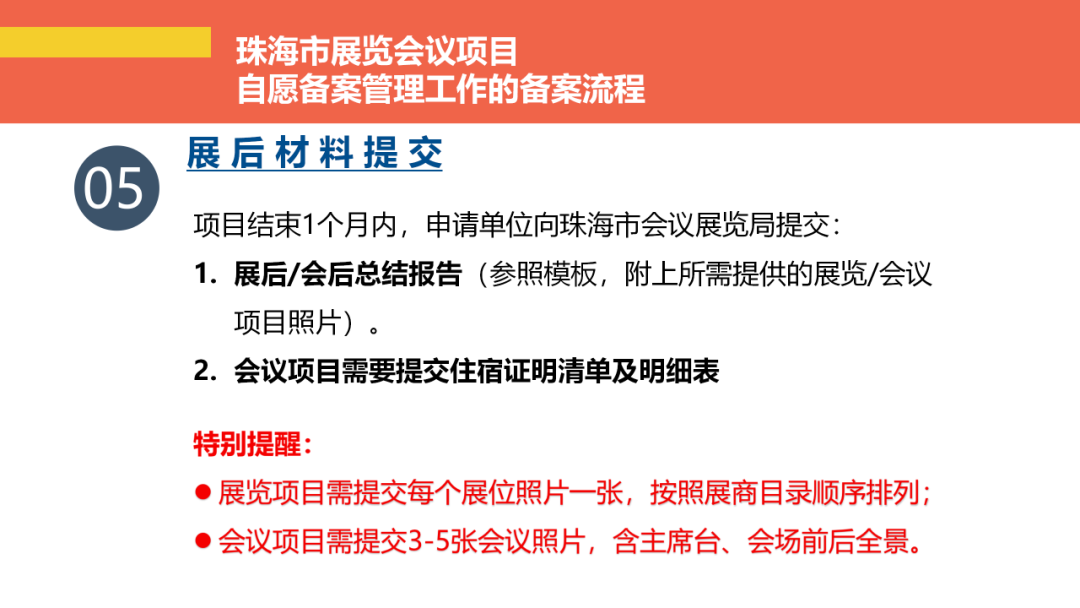 珠海市展览会议项目
自愿备案管理工作的备案流程

05

展后材料提交

项目结束1个月内，申请单位向珠海市会议展览局提交：

1. 展后/会后总结报告（参照模板，附上所需提供的展览/会议项目照片）。

2. 会议项目需要提交住宿证明清单及明细表

特别提醒：

• 展览项目需提交每个展位照片一张，按照展商目录顺序排列；
• 会议项目需提交3-5张会议照片，含主席台、会场前后全景。